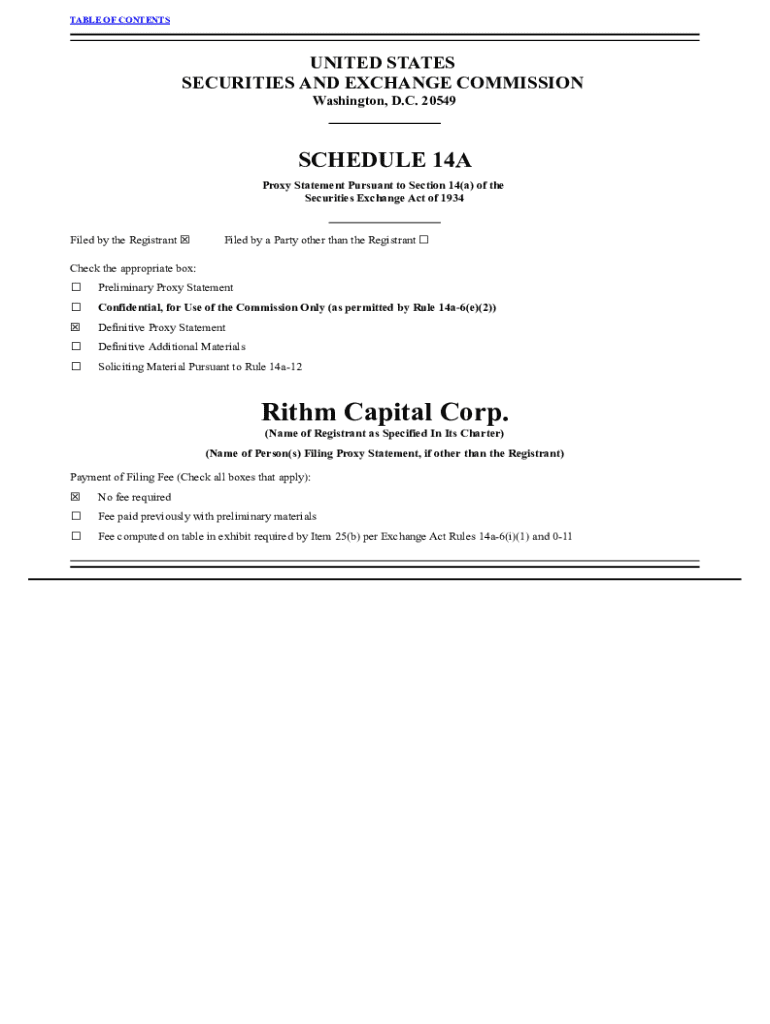 TABLE OF CONTENTS

UNITED STATES
SECURITIES AND EXCHANGE COMMISSION
Washington, D.C. 20549

SCHEDULE 14A

Proxy Statement Pursuant to Section 14(a) of the Securities Exchange Act of 1934

Filed by the Registrant ☒ Filed by a Party other than the Registrant ☐

Check the appropriate box:

☐ Preliminary Proxy Statement

☐ Confidential, for Use of the Commission Only (as permitted by Rule 14a-6(e)(2))

☒ Definitive Proxy Statement

☐ Definitive Additional Materials

☐ Soliciting Material Pursuant to Rule 14a-12

Rithm Capital Corp.
(Name of Registrant as Specified In Its Charter)

(Name of Person(s) Filing Proxy Statement, if other than the Registrant)

Payment of Filing Fee (Check all boxes that apply):

☒ No fee required

☐ Fee paid previously with preliminary materials

☐ Fee computed on table in exhibit required by Item 25(b) per Exchange Act Rules 14a-6(i)(1) and 0-11